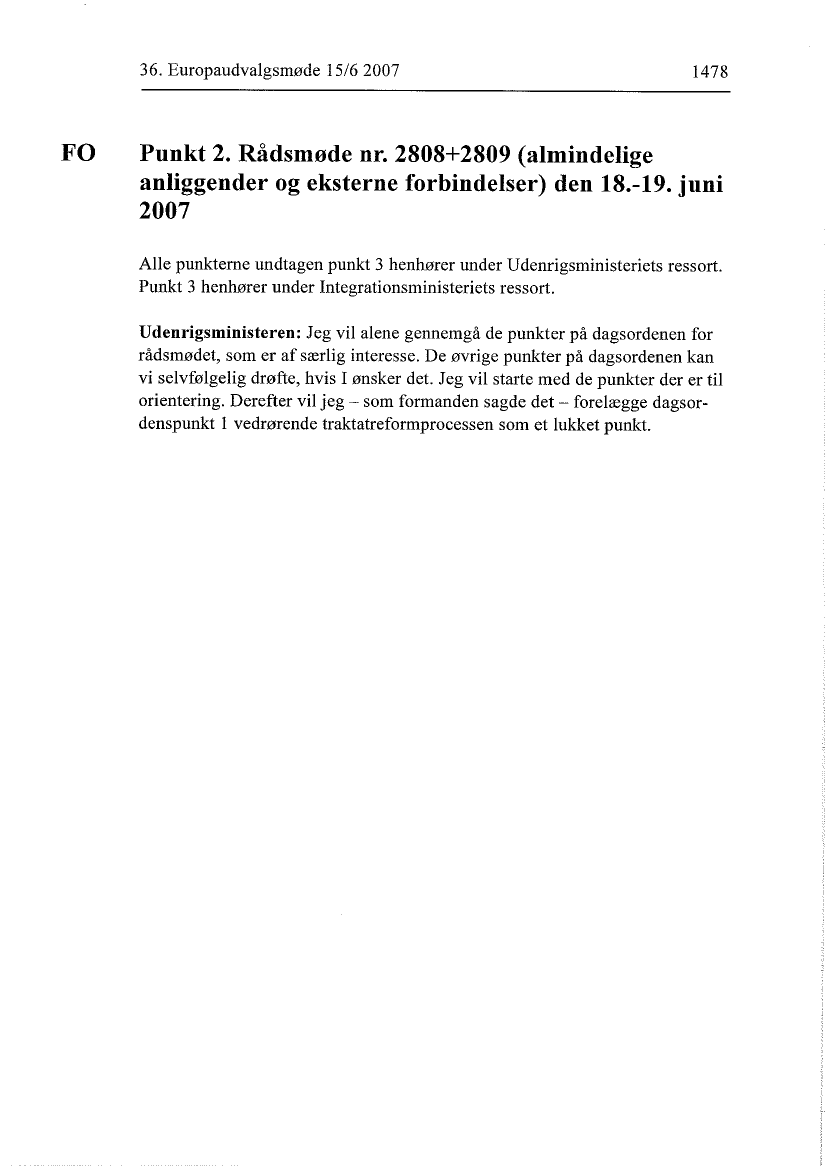 36. Europaudvalgsmøde 15/6 2007 1478

FO

Punkt 2. Rådsmøde nr. 2808+2809 (almindelige anliggender og eksterne forbindelser) den 18.-19. juni 2007

Alle punkterne undtagen punkt 3 henhører under Udenrigsministeriets ressort. Punkt 3 henhører under Integrationsministeriets ressort.

Udenrigsministeren: Jeg vil alene gennemgå de punkter på dagsordenen for rådsmødet, som er af særlig interesse. De øvrige punkter på dagsordenen kan vi selvfølgelig drøfte, hvis I ønsker det. Jeg vil starte med de punkter der er til orientering. Derefter vil jeg – som formanden sagde det – forelægge dagsordenspunkt 1 vedrørende traktatreformprocessen som et lukket punkt.